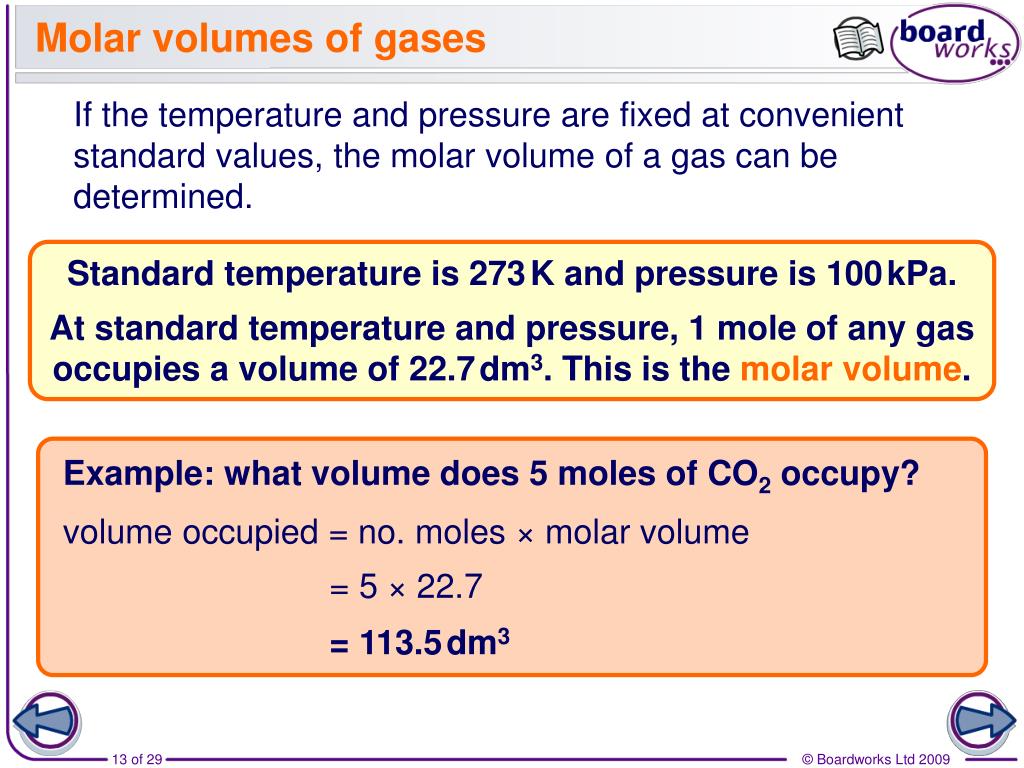 Molar volumes of gases

board works

If the temperature and pressure are fixed at convenient standard values, the molar volume of a gas can be determined.

Standard temperature is 273 K and pressure is 100 kPa.

At standard temperature and pressure, 1 mole of any gas occupies a volume of 22.7 $dm^3$. This is the molar volume.

Example: what volume does 5 moles of $CO_2$ occupy?

volume occupied = no. moles × molar volume

= 5 × 22.7

= 113.5 $dm^3$

13 of 29

© Boardworks Ltd 2009